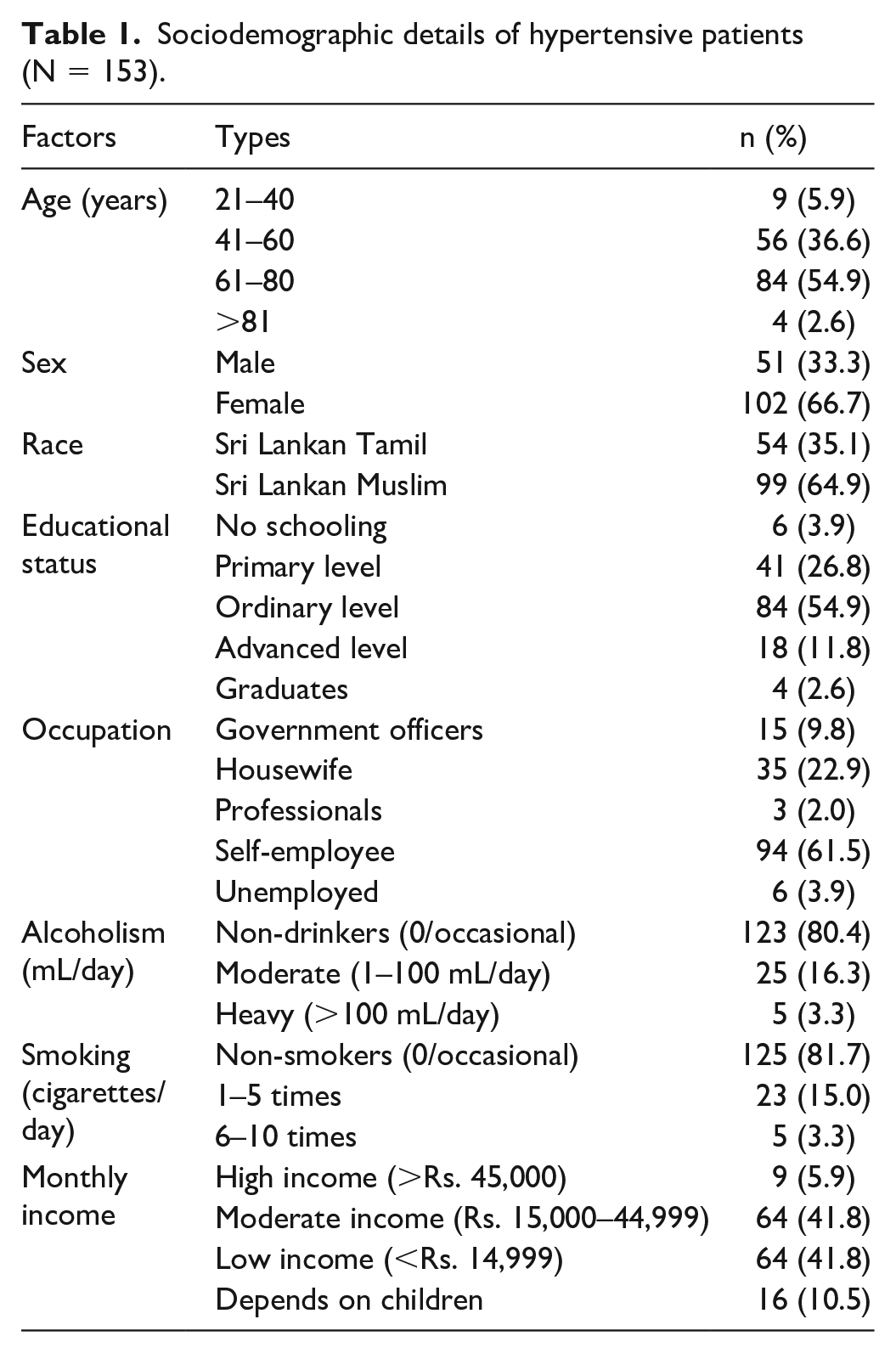 Table 1. Sociodemographic details of hypertensive patients (N = 153).

| Factors | Types | n (%) |
|---|---|---|
| Age (years) | 21–40 | 9 (5.9) |
|  | 41–60 | 56 (36.6) |
|  | 61–80 | 84 (54.9) |
|  | >81 | 4 (2.6) |
| Sex | Male | 51 (33.3) |
|  | Female | 102 (66.7) |
| Race | Sri Lankan Tamil | 54 (35.1) |
|  | Sri Lankan Muslim | 99 (64.9) |
| Educational status | No schooling | 6 (3.9) |
|  | Primary level | 41 (26.8) |
|  | Ordinary level | 84 (54.9) |
|  | Advanced level | 18 (11.8) |
|  | Graduates | 4 (2.6) |
| Occupation | Government officers | 15 (9.8) |
|  | Housewife | 35 (22.9) |
|  | Professionals | 3 (2.0) |
|  | Self-employee | 94 (61.5) |
|  | Unemployed | 6 (3.9) |
| Alcoholism (mL/day) | Non-drinkers (0/occasional) | 123 (80.4) |
|  | Moderate (1–100 mL/day) | 25 (16.3) |
|  | Heavy (>100 mL/day) | 5 (3.3) |
| Smoking (cigarettes/ day) | Non-smokers (0/occasional) | 125 (81.7) |
|  | 1–5 times | 23 (15.0) |
|  | 6–10 times | 5 (3.3) |
| Monthly income | High income (>Rs. 45,000) | 9 (5.9) |
|  | Moderate income (Rs. 15,000–44,999) | 64 (41.8) |
|  | Low income (<Rs. 14,999) | 64 (41.8) |
|  | Depends on children | 16 (10.5) |